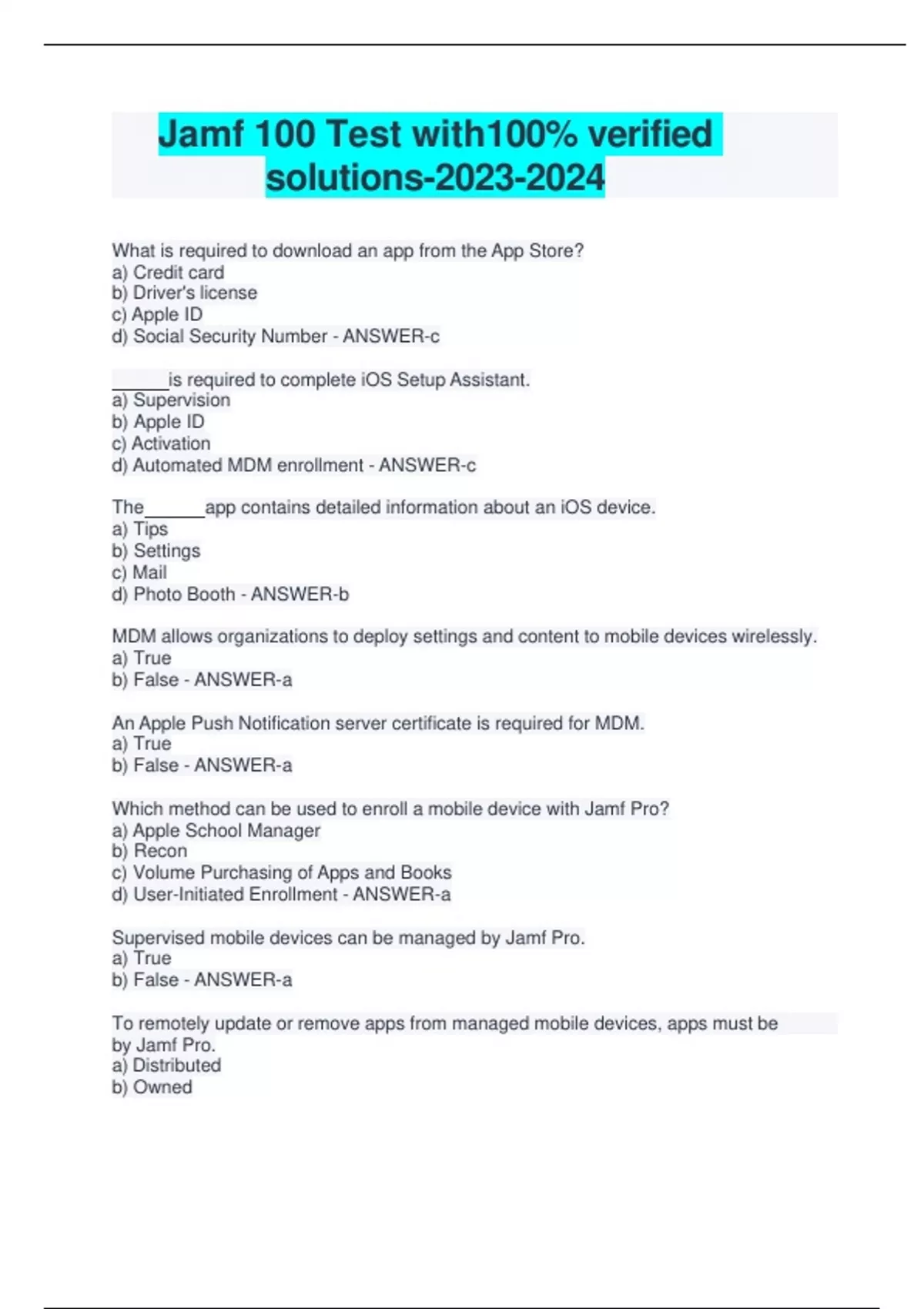 Jamf 100 Test with100% verified solutions-2023-2024

What is required to download an app from the App Store?
a) Credit card
b) Driver's license
c) Apple ID
d) Social Security Number - ANSWER-c

______is required to complete iOS Setup Assistant.
a) Supervision
b) Apple ID
c) Activation
d) Automated MDM enrollment - ANSWER-c

The______app contains detailed information about an iOS device.
a) Tips
b) Settings
c) Mail
d) Photo Booth - ANSWER-b

MDM allows organizations to deploy settings and content to mobile devices wirelessly.
a) True
b) False - ANSWER-a

An Apple Push Notification server certificate is required for MDM.
a) True
b) False - ANSWER-a

Which method can be used to enroll a mobile device with Jamf Pro?
a) Apple School Manager
b) Recon
c) Volume Purchasing of Apps and Books
d) User-Initiated Enrollment - ANSWER-a

Supervised mobile devices can be managed by Jamf Pro.
a) True
b) False - ANSWER-a

To remotely update or remove apps from managed mobile devices, apps must be by Jamf Pro.
a) Distributed
b) Owned